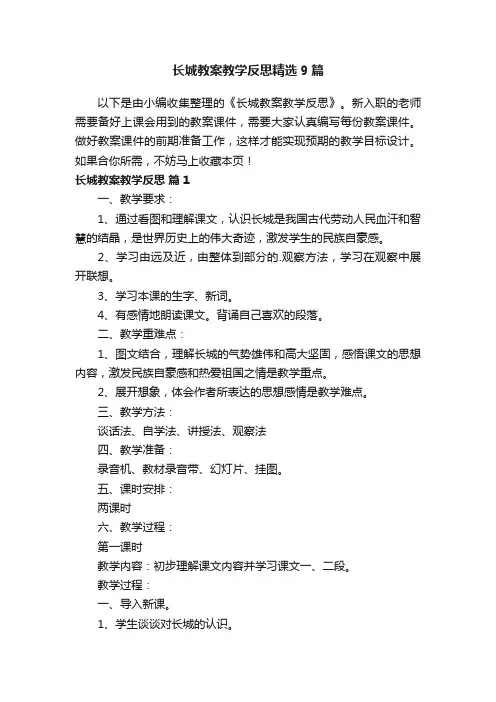 长城教案教学反思精选 9 篇

以下是由小编收集整理的《长城教案教学反思》。新入职的老师需要备好上课会用到的教案课件，需要大家认真编写每份教案课件。做好教案课件的前期准备工作，这样才能实现预期的教学目标设计。如果合你所需，不妨马上收藏本页！

长城教案教学反思 篇 1

一、教学要求：

1、通过看图和理解课文，认识长城是我国古代劳动人民血汗和智慧的结晶，是世界历史上的伟大奇迹，激发学生的民族自豪感。

2、学习由远及近，由整体到部分的.观察方法，学习在观察中展开联想。

3、学习本课的生字、新词。

4、有感情地朗读课文。背诵自己喜欢的段落。

二、教学重难点：

1、图文结合，理解长城的气势雄伟和高大坚固，感悟课文的思想内容，激发民族自豪感和热爱祖国之情是教学重点。

2、展开想象，体会作者所表达的思想感情是教学难点。

三、教学方法：

谈话法、自学法、讲授法、观察法

四、教学准备：

录音机、教材录音带、幻灯片、挂图。

五、课时安排：

两课时

六、教学过程：

第一课时

教学内容：初步理解课文内容并学习课文一、二段。

教学过程：

一、导入新课。

1、学生谈谈对长城的认识。